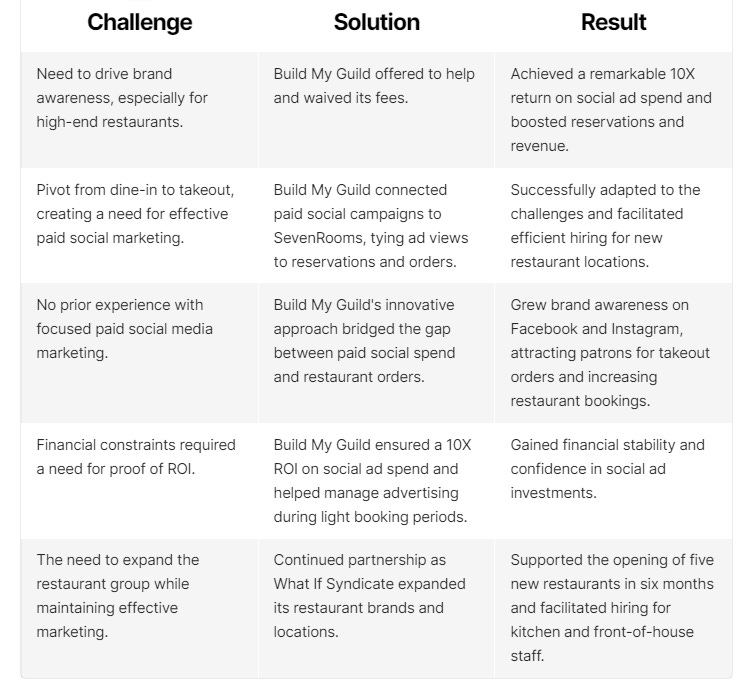 | Challenge | Solution | Result |
|---|---|---|
| Need to drive brand awareness, especially for high-end restaurants. | Build My Guild offered to help and waived its fees. | Achieved a remarkable 10X return on social ad spend and boosted reservations and revenue. |
| Pivot from dine-in to takeout, creating a need for effective paid social marketing. | Build My Guild connected paid social campaigns to SevenRooms, tying ad views to reservations and orders. | Successfully adapted to the challenges and facilitated efficient hiring for new restaurant locations. |
| No prior experience with focused paid social media marketing. | Build My Guild's innovative approach bridged the gap between paid social spend and restaurant orders. | Grew brand awareness on Facebook and Instagram, attracting patrons for takeout orders and increasing restaurant bookings. |
| Financial constraints required a need for proof of ROI. | Build My Guild ensured a 10X ROI on social ad spend and helped manage advertising during light booking periods. | Gained financial stability and confidence in social ad investments. |
| The need to expand the restaurant group while maintaining effective marketing. | Continued partnership as What If Syndicate expanded its restaurant brands and locations. | Supported the opening of five new restaurants in six months and facilitated hiring for kitchen and front-of-house staff. |